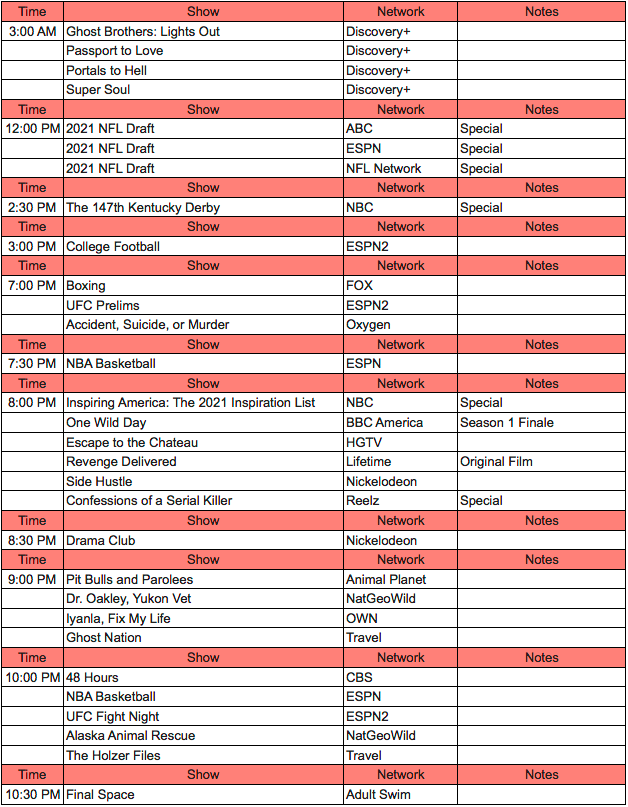 | Time | Show | Network | Notes |
|---|---|---|---|
| 3:00 AM | Ghost Brothers: Lights Out | Discovery+ | |
| | Passport to Love | Discovery+ | |
| | Portals to Hell | Discovery+ | |
| | Super Soul | Discovery+ | |
| Time | Show | Network | Notes |
| 12:00 PM | 2021 NFL Draft | ABC | Special |
| | 2021 NFL Draft | ESPN | Special |
| | 2021 NFL Draft | NFL Network | Special |
| Time | Show | Network | Notes |
| 2:30 PM | The 147th Kentucky Derby | NBC | Special |
| Time | Show | Network | Notes |
| 3:00 PM | College Football | ESPN2 | |
| Time | Show | Network | Notes |
| 7:00 PM | Boxing | FOX | |
| | UFC Prelims | ESPN2 | |
| | Accident, Suicide, or Murder | Oxygen | |
| Time | Show | Network | Notes |
| 7:30 PM | NBA Basketball | ESPN | |
| Time | Show | Network | Notes |
| 8:00 PM | Inspiring America: The 2021 Inspiration List | NBC | Special |
| | One Wild Day | BBC America | Season 1 Finale |
| | Escape to the Chateau | HGTV | |
| | Revenge Delivered | Lifetime | Original Film |
| | Side Hustle | Nickelodeon | |
| | Confessions of a Serial Killer | Reelz | Special |
| Time | Show | Network | Notes |
| 8:30 PM | Drama Club | Nickelodeon | |
| Time | Show | Network | Notes |
| 9:00 PM | Pit Bulls and Parolees | Animal Planet | |
| | Dr. Oakley, Yukon Vet | NatGeoWild | |
| | Iyanla, Fix My Life | OWN | |
| | Ghost Nation | Travel | |
| Time | Show | Network | Notes |
| 10:00 PM | 48 Hours | CBS | |
| | NBA Basketball | ESPN | |
| | UFC Fight Night | ESPN2 | |
| | Alaska Animal Rescue | NatGeoWild | |
| | The Holzer Files | Travel | |
| Time | Show | Network | Notes |
| 10:30 PM | Final Space | Adult Swim | |